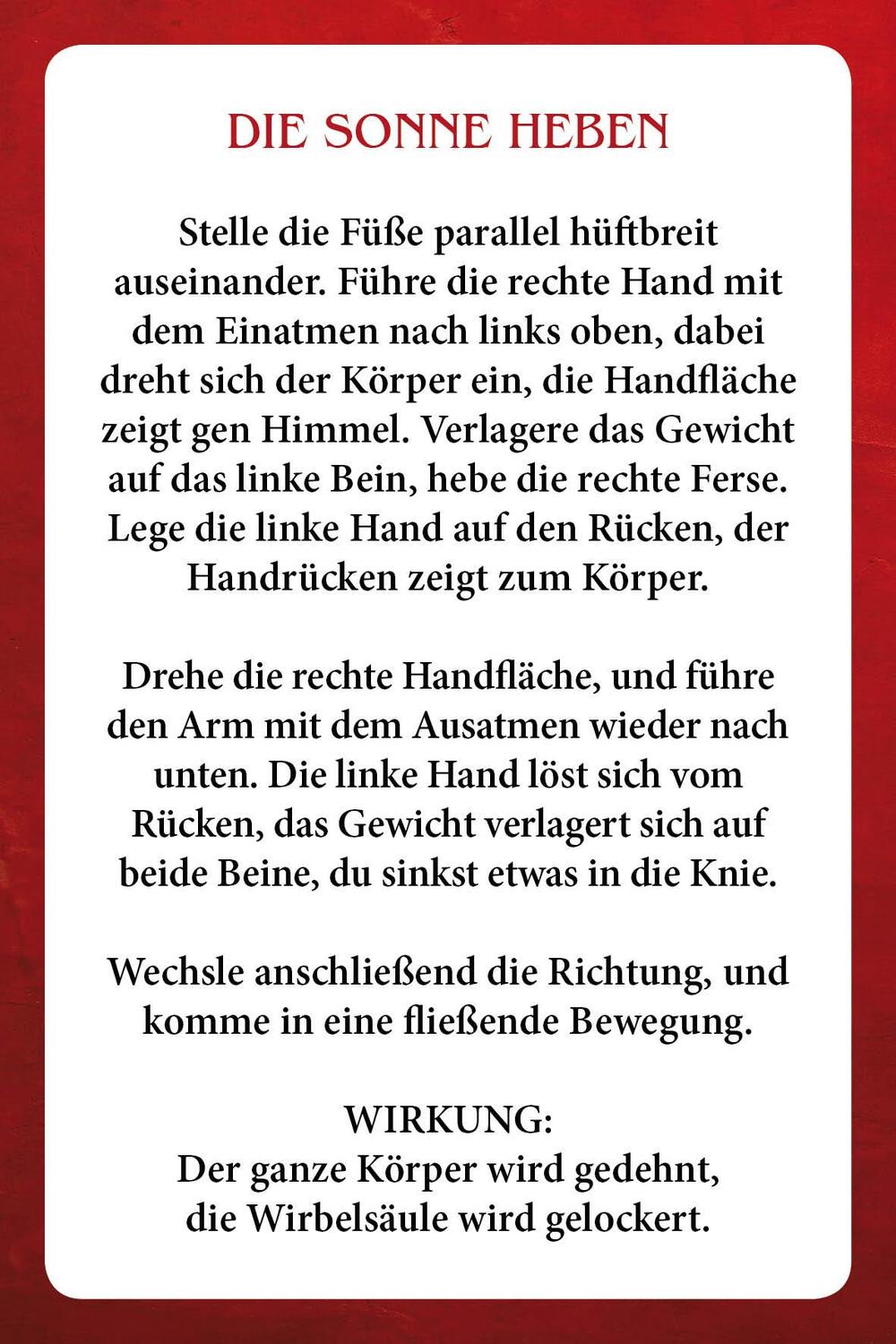 DIE SONNE HEBEN

Stelle die Füße parallel hüftbreit auseinander. Führe die rechte Hand mit dem Einatmen nach links oben, dabei dreht sich der Körper ein, die Handfläche zeigt gen Himmel. Verlagere das Gewicht auf das linke Bein, hebe die rechte Ferse. Lege die linke Hand auf den Rücken, der Handrücken zeigt zum Körper.

Drehe die rechte Handfläche, und führe den Arm mit dem Ausatmen wieder nach unten. Die linke Hand löst sich vom Rücken, das Gewicht verlagert sich auf beide Beine, du sinkst etwas in die Knie.

Wechsle anschließend die Richtung, und komme in eine fließende Bewegung.

WIRKUNG:
Der ganze Körper wird gedehnt, die Wirbelsäule wird gelockert.